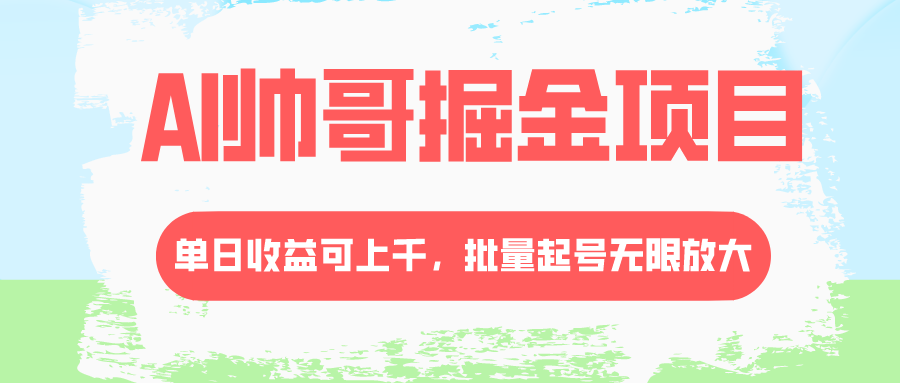 AI帅哥掘金项目

单日收益可上千，批量起号无限放大